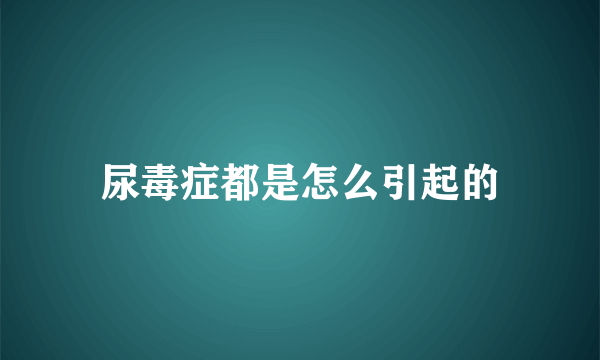 尿毒症都是怎么引起的